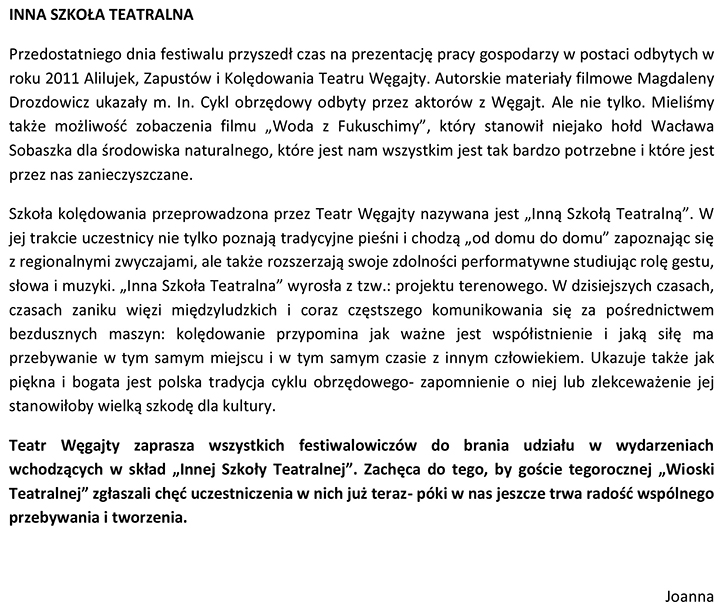 INNA SZKOŁA TEATRALNA

Przedostatniego dnia festiwalu przyszedł czas na prezentację pracy gospodarzy w postaci odbytych w roku 2011 Alilujek, Zapustów i Kolędowania Teatru Węgajty. Autorskie materiały filmowe Magdaleny Drozdowicz ukazały m. In. Cykl obrzędowy odbyty przez aktorów z Węgajt. Ale nie tylko. Mieliśmy także możliwość zobaczenia filmu „Woda z Fukuschimy", który stanowił niejako hołd Wacława Sobaszka dla środowiska naturalnego, które jest nam wszystkim jest tak bardzo potrzebne i które jest przez nas zanieczyszczane.

Szkoła kolędowania przeprowadzona przez Teatr Węgajty nazywana jest „Inną Szkołą Teatralną". W jej trakcie uczestnicy nie tylko poznają tradycyjne pieśni i chodzą „od domu do domu" zapoznając się z regionalnymi zwyczajami, ale także rozszerzają swoje zdolności performatywne studiując rolę gestu, słowa i muzyki. „Inna Szkoła Teatralna" wyrosła z tzw.: projektu terenowego. W dzisiejszych czasach, czasach zaniku więzi międzyludzkich i coraz częstszego komunikowania się za pośrednictwem bezdusznych maszyn: kolędowanie przypomina jak ważne jest współistnienie i jaką siłę ma przebywanie w tym samym miejscu i w tym samym czasie z innym człowiekiem. Ukazuje także jak piękna i bogata jest polska tradycja cyklu obrzędowego- zapomnienie o niej lub zlekceważenie jej stanowiłoby wielką szkodę dla kultury.

Teatr Węgajty zaprasza wszystkich festiwalowiczów do brania udziału w wydarzeniach wchodzących w skład „Innej Szkoły Teatralnej". Zachęca do tego, by goście tegorocznej „Wioski Teatralnej" zgłaszali chęć uczestniczenia w nich już teraz- póki w nas jeszcze trwa radość wspólnego przebywania i tworzenia.

Joanna